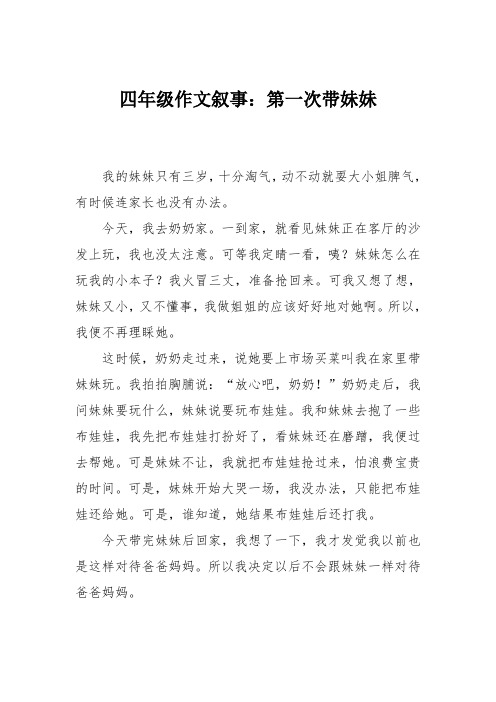 四年级作文叙事：第一次带妹妹

我的妹妹只有三岁，十分淘气，动不动就耍大小姐脾气，有时候连家长也没有办法。

今天，我去奶奶家。一到家，就看见妹妹正在客厅的沙发上玩，我也没太注意。可等我定睛一看，咦？妹妹怎么在玩我的小本子？我火冒三丈，准备抢回来。可我又想了想，妹妹又小，又不懂事，我做姐姐的应该好好地对她啊。所以，我便不再理睬她。

这时候，奶奶走过来，说她要上市场买菜叫我在家里带妹妹玩。我拍拍胸脯说：“放心吧，奶奶！”奶奶走后，我问妹妹要玩什么，妹妹说要玩布娃娃。我和妹妹去抱了一些布娃娃，我先把布娃娃打扮好了，看妹妹还在磨蹭，我便过去帮她。可是妹妹不让，我就把布娃娃抢过来，怕浪费宝贵的时间。可是，妹妹开始大哭一场，我没办法，只能把布娃娃还给她。可是，谁知道，她结果布娃娃后还打我。

今天带完妹妹后回家，我想了一下，我才发觉我以前也是这样对待爸爸妈妈。所以我决定以后不会跟妹妹一样对待爸爸妈妈。